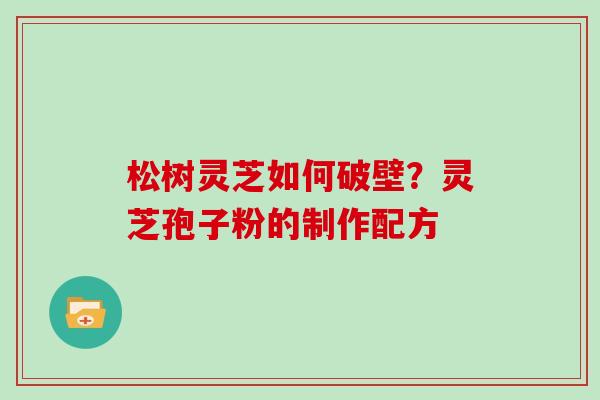 松树灵芝如何破壁？灵芝孢子粉的制作配方